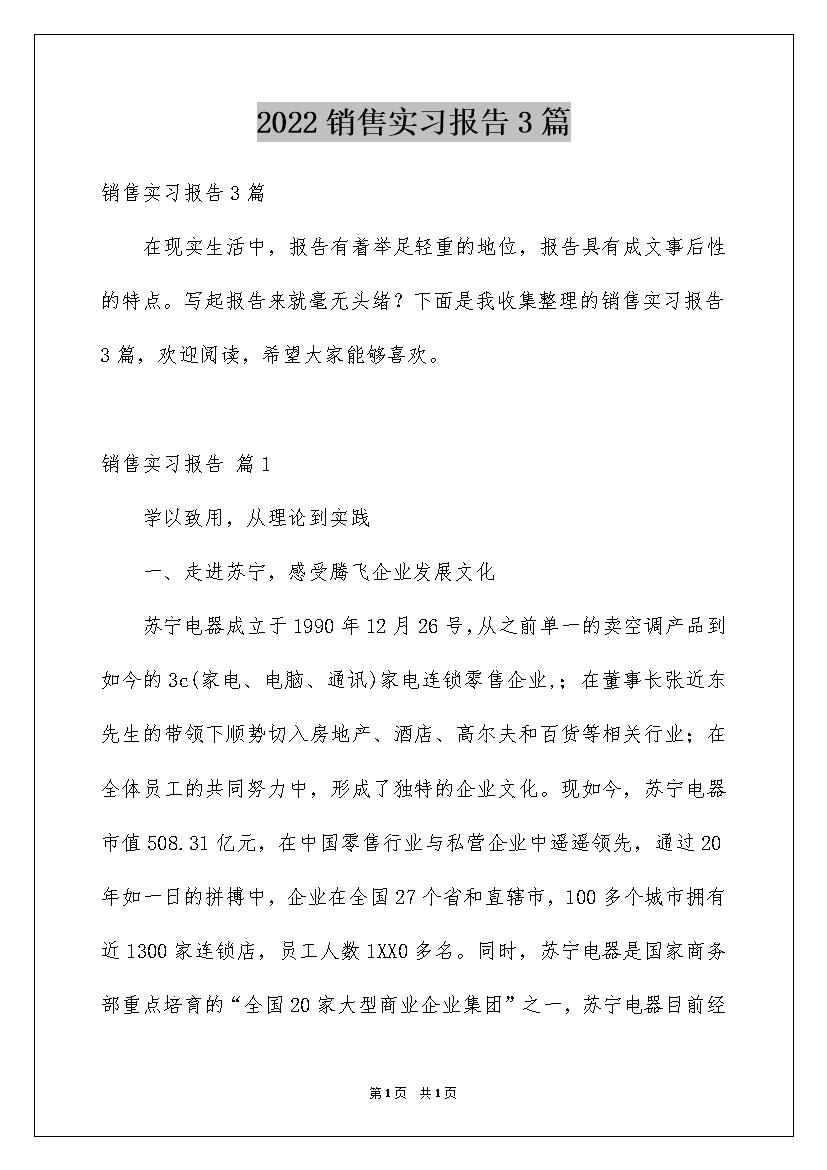 2022销售实习报告3篇

销售实习报告3篇

在现实生活中，报告有着举足轻重的地位，报告具有成文事后性的特点。写起报告来就毫无头绪？下面是我收集整理的销售实习报告3篇，欢迎阅读，希望大家能够喜欢。

销售实习报告 篇1

学以致用，从理论到实践

一、走进苏宁，感受腾飞企业发展文化

苏宁电器成立于1990年12月26号,从之前单一的卖空调产品到如今的3c(家电、电脑、通讯)家电连锁零售企业,；在董事长张近东先生的带领下顺势切入房地产、酒店、高尔夫和百货等相关行业；在全体员工的共同努力中，形成了独特的企业文化。现如今，苏宁电器市值508.31亿元，在中国零售行业与私营企业中遥遥领先，通过20年如一日的拼搏中，企业在全国27个省和直辖市，100多个城市拥有近1300家连锁店，员工人数1XX0多名。同时，苏宁电器是国家商务部重点培育的“全国20家大型商业企业集团”之一，苏宁电器目前经

第1页 共1页